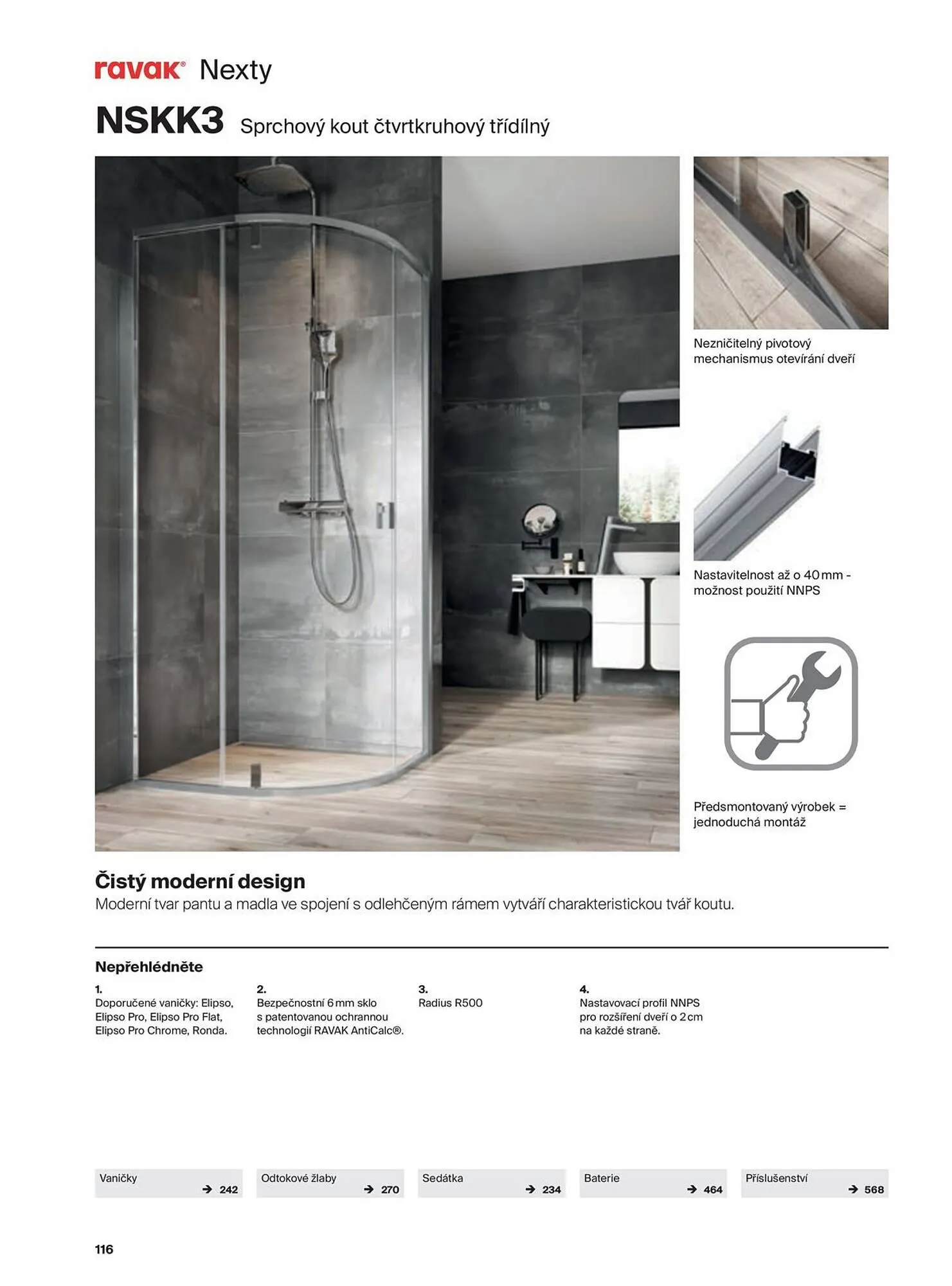 ravak® Nexty

NSKK3 Sprchový kout čtvrtkruhový třídílný

Nezničitelný pivotový mechanismus otevírání dveří

Nastavitelnost až o 40 mm - možnost použití NNPS

Předsmontovaný výrobek = jednoduchá montáž

Čistý moderní design
Moderní tvar pantu a madla ve spojení s odlehčeným rámem vytváří charakteristickou tvář koutu.

Nepřehlédněte

1.
Doporučené vaničky: Elipso, Elipso Pro, Elipso Pro Flat, Elipso Pro Chrome, Ronda.

2.
Bezpečnostní 6 mm sklo s patentovanou ochrannou technologií RAVAK AntiCalc®.

3.
Radius R500

4.
Nastavovací profil NNPS pro rozšíření dveří o 2 cm na každé straně.

Vaničky → 242

Odtokové žlaby → 270

Sedátka → 234

Baterie → 464

Příslušenství → 568

116